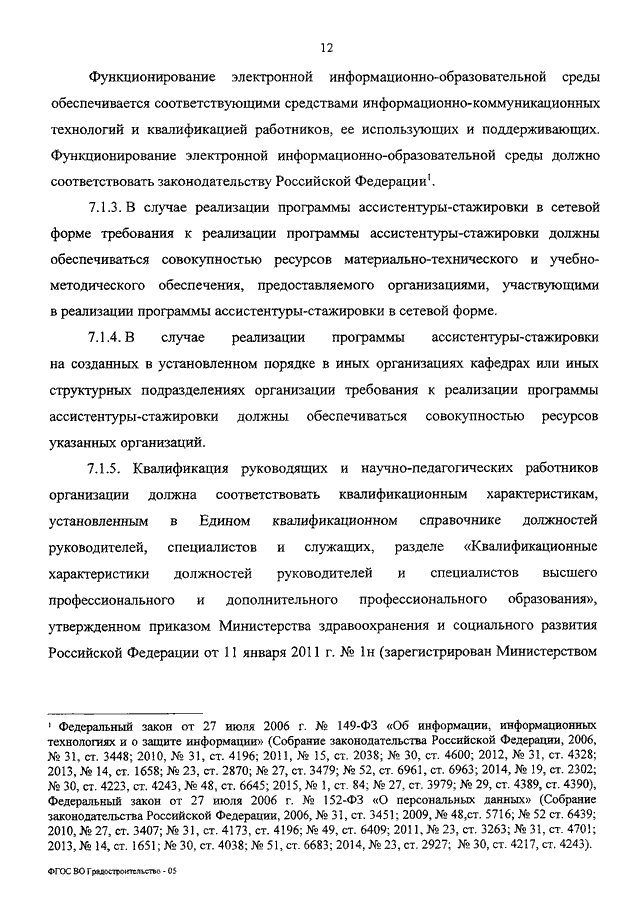 12

Функционирование электронной информационно-образовательной среды обеспечивается соответствующими средствами информационно-коммуникационных технологий и квалификацией работников, ее использующих и поддерживающих. Функционирование электронной информационно-образовательной среды должно соответствовать законодательству Российской Федерации$^1$.

7.1.3. В случае реализации программы ассистентуры-стажировки в сетевой форме требования к реализации программы ассистентуры-стажировки должны обеспечиваться совокупностью ресурсов материально-технического и учебно-методического обеспечения, предоставляемого организациями, участвующими в реализации программы ассистентуры-стажировки в сетевой форме.

7.1.4. В случае реализации программы ассистентуры-стажировки на созданных в установленном порядке в иных организациях кафедрах или иных структурных подразделениях организации требования к реализации программы ассистентуры-стажировки должны обеспечиваться совокупностью ресурсов указанных организаций.

7.1.5. Квалификация руководящих и научно-педагогических работников организации должна соответствовать квалификационным характеристикам, установленным в Едином квалификационном справочнике должностей руководителей, специалистов и служащих, разделе «Квалификационные характеристики должностей руководителей и специалистов высшего профессионального и дополнительного профессионального образования», утвержденном приказом Министерства здравоохранения и социального развития Российской Федерации от 11 января 2011 г. № 1н (зарегистрирован Министерством

$^1$ Федеральный закон от 27 июля 2006 г. № 149-ФЗ «Об информации, информационных технологиях и о защите информации» (Собрание законодательства Российской Федерации, 2006, № 31, ст. 3448; 2010, № 31, ст. 4196; 2011, № 15, ст. 2038; № 30, ст. 4600; 2012, № 31, ст. 4328; 2013, № 14, ст. 1658; № 23, ст. 2870; № 27, ст. 3479; № 52, ст. 6961, ст. 6963; 2014, № 19, ст. 2302; № 30, ст. 4223, ст. 4243, № 48, ст. 6645; 2015, № 1, ст. 84; № 27, ст. 3979; № 29, ст. 4389, ст. 4390), Федеральный закон от 27 июля 2006 г. № 152-ФЗ «О персональных данных» (Собрание законодательства Российской Федерации, 2006, № 31, ст. 3451; 2009, № 48,ст. 5716; № 52 ст. 6439; 2010, № 27, ст. 3407; № 31, ст. 4173, ст. 4196; № 49, ст. 6409; 2011, № 23, ст. 3263; № 31, ст. 4701; 2013, № 14, ст. 1651; № 30, ст. 4038; № 51, ст. 6683; 2014, № 23, ст. 2927; № 30, ст. 4217, ст. 4243).

ФГОС ВО Градостроительство - 05